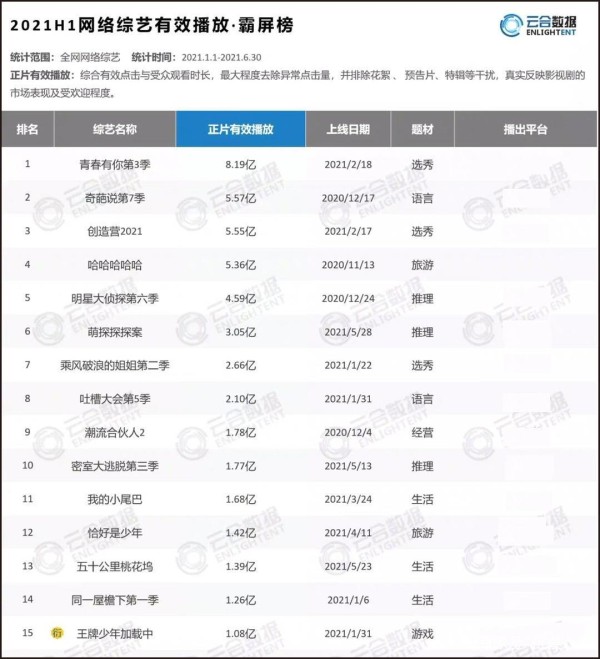 2021H1网络综艺有效播放·霸屏榜

云合数据 ENLIGHTENT

统计范围：全网网络综艺 统计时间：2021.1.1-2021.6.30

正片有效播放：综合有效点击与受众观看时长，最大程度去除异常点击量，并排除花絮、预告片、特辑等干扰，真实反映影视剧的市场表现及受欢迎程度。

| 排名 | 综艺名称 | 正片有效播放 | 上线日期 | 题材 | 播出平台 |
|---|---|---|---|---|---|
| 1 | 青春有你第3季 | 8.19亿 | 2021/2/18 | 选秀 | |
| 2 | 奇葩说第7季 | 5.57亿 | 2020/12/17 | 语言 | |
| 3 | 创造营2021 | 5.55亿 | 2021/2/17 | 选秀 | |
| 4 | 哈哈哈哈哈 | 5.36亿 | 2020/11/13 | 旅游 | |
| 5 | 明星大侦探第六季 | 4.59亿 | 2020/12/24 | 推理 | |
| 6 | 萌探探探案 | 3.05亿 | 2021/5/28 | 推理 | |
| 7 | 乘风破浪的姐姐第二季 | 2.66亿 | 2021/1/22 | 选秀 | |
| 8 | 吐槽大会第5季 | 2.10亿 | 2021/1/31 | 语言 | |
| 9 | 潮流合伙人2 | 1.78亿 | 2020/12/4 | 经营 | |
| 10 | 密室大逃脱第三季 | 1.77亿 | 2021/5/13 | 推理 | |
| 11 | 我的小尾巴 | 1.68亿 | 2021/3/24 | 生活 | |
| 12 | 恰好是少年 | 1.42亿 | 2021/4/11 | 旅游 | |
| 13 | 五十公里桃花坞 | 1.39亿 | 2021/5/23 | 生活 | |
| 14 | 同一屋檐下第一季 | 1.26亿 | 2021/1/6 | 生活 | |
| 15 | 衍 王牌少年加载中 | 1.08亿 | 2021/1/31 | 游戏 | |